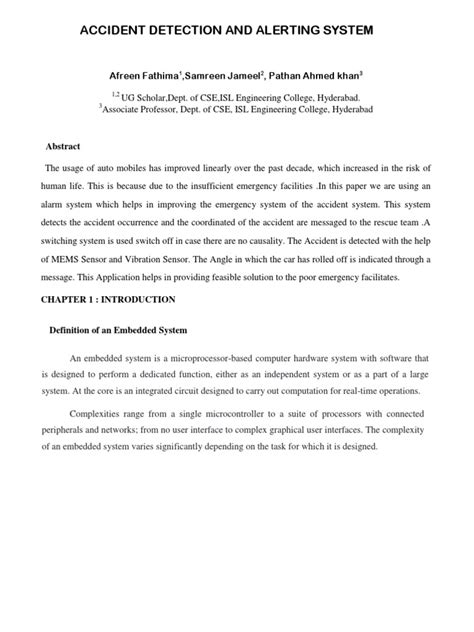 ACCIDENT DETECTION AND ALERTING SYSTEM

Afreen Fathima$^1$,Samreen Jameel$^2$, Pathan Ahmed khan$^3$

$^{1,2}$ UG Scholar,Dept. of CSE,ISL Engineering College, Hyderabad.
$^3$Associate Professor, Dept. of CSE, ISL Engineering College, Hyderabad

Abstract

The usage of auto mobiles has improved linearly over the past decade, which increased in the risk of human life. This is because due to the insufficient emergency facilities .In this paper we are using an alarm system which helps in improving the emergency system of the accident system. This system detects the accident occurrence and the coordinated of the accident are messaged to the rescue team .A switching system is used switch off in case there are no causality. The Accident is detected with the help of MEMS Sensor and Vibration Sensor. The Angle in which the car has rolled off is indicated through a message. This Application helps in providing feasible solution to the poor emergency facilitates.

CHAPTER 1 : INTRODUCTION

Definition of an Embedded System

An embedded system is a microprocessor-based computer hardware system with software that is designed to perform a dedicated function, either as an independent system or as a part of a large system. At the core is an integrated circuit designed to carry out computation for real-time operations.

Complexities range from a single microcontroller to a suite of processors with connected peripherals and networks; from no user interface to complex graphical user interfaces. The complexity of an embedded system varies significantly depending on the task for which it is designed.